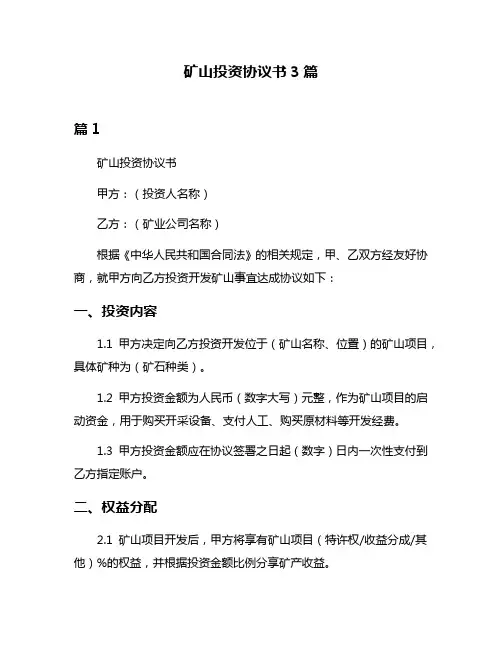 矿山投资协议书 3 篇

篇 1

矿山投资协议书

甲方：（投资人名称）

乙方：（矿业公司名称）

根据《中华人民共和国合同法》的相关规定，甲、乙双方经友好协商，就甲方向乙方投资开发矿山事宜达成协议如下：

一、投资内容

1.1 甲方决定向乙方投资开发位于（矿山名称、位置）的矿山项目，具体矿种为（矿石种类）。

1.2 甲方投资金额为人民币（数字大写）元整，作为矿山项目的启动资金，用于购买开采设备、支付人工、购买原材料等开发经费。

1.3 甲方投资金额应在协议签署之日起（数字）日内一次性支付到乙方指定账户。

二、权益分配

2.1 矿山项目开发后，甲方将享有矿山项目（特许权/收益分成/其他）%的权益，并根据投资金额比例分享矿产收益。